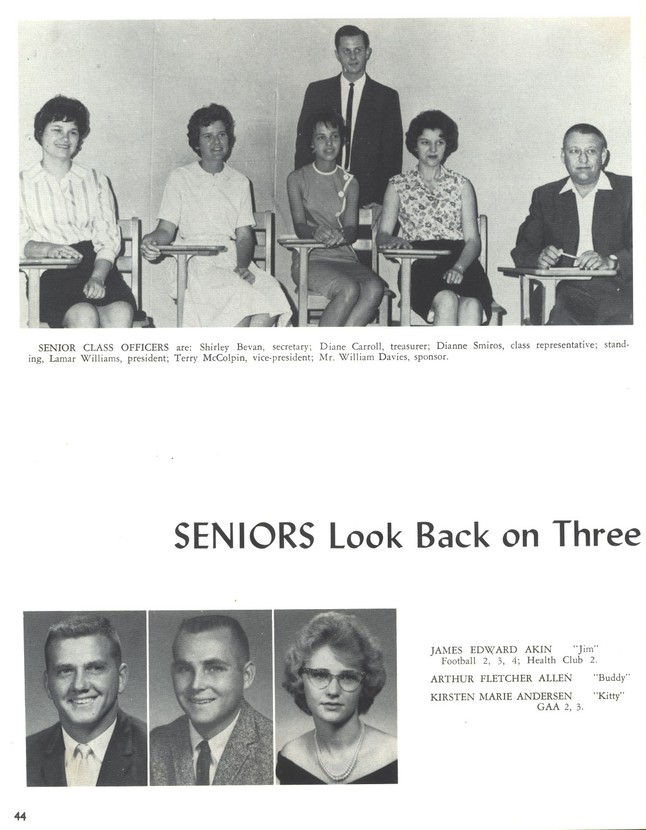 SENIOR CLASS OFFICERS are: Shirley Bevan, secretary; Diane Carroll, treasurer; Dianne Smiros, class representative; standing, Lamar Williams, president; Terry McColpin, vice-president; Mr. William Davies, sponsor.

SENIORS Look Back on Three

JAMES EDWARD AKIN "Jim"
Football 2, 3, 4; Health Club 2.

ARTHUR FLETCHER ALLEN "Buddy"

KIRSTEN MARIE ANDERSEN "Kitty"
GAA 2, 3.

44